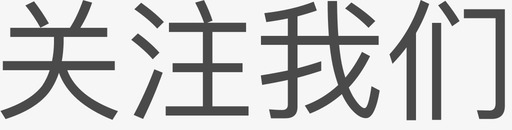 关注我们